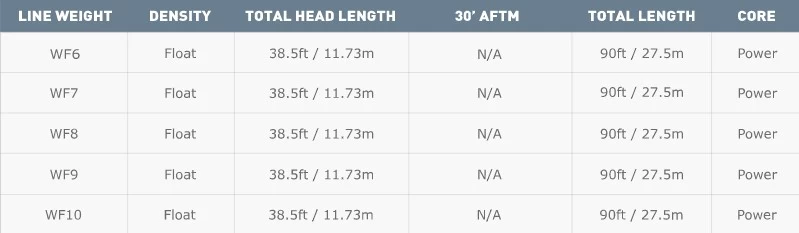 | LINE WEIGHT | DENSITY | TOTAL HEAD LENGTH | 30' AFTM | TOTAL LENGTH | CORE |
|---|---|---|---|---|---|
| WF6 | Float | 38.5ft / 11.73m | N/A | 90ft / 27.5m | Power |
| WF7 | Float | 38.5ft / 11.73m | N/A | 90ft / 27.5m | Power |
| WF8 | Float | 38.5ft / 11.73m | N/A | 90ft / 27.5m | Power |
| WF9 | Float | 38.5ft / 11.73m | N/A | 90ft / 27.5m | Power |
| WF10 | Float | 38.5ft / 11.73m | N/A | 90ft / 27.5m | Power |